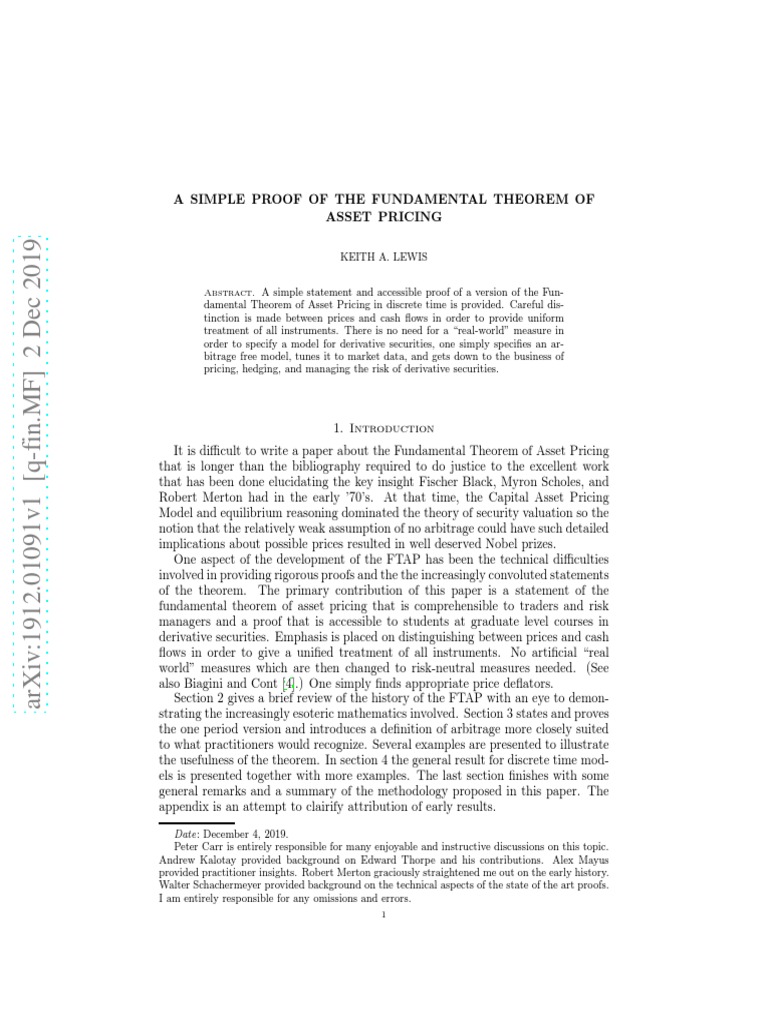 arXiv:1912.01091v1 [q-fin.MF] 2 Dec 2019

A SIMPLE PROOF OF THE FUNDAMENTAL THEOREM OF ASSET PRICING

KEITH A. LEWIS

Abstract. A simple statement and accessible proof of a version of the Fundamental Theorem of Asset Pricing in discrete time is provided. Careful distinction is made between prices and cash flows in order to provide uniform treatment of all instruments. There is no need for a "real-world" measure in order to specify a model for derivative securities, one simply specifies an arbitrage free model, tunes it to market data, and gets down to the business of pricing, hedging, and managing the risk of derivative securities.

1. Introduction

It is difficult to write a paper about the Fundamental Theorem of Asset Pricing that is longer than the bibliography required to do justice to the excellent work that has been done elucidating the key insight Fischer Black, Myron Scholes, and Robert Merton had in the early '70's. At that time, the Capital Asset Pricing Model and equilibrium reasoning dominated the theory of security valuation so the notion that the relatively weak assumption of no arbitrage could have such detailed implications about possible prices resulted in well deserved Nobel prizes.

One aspect of the development of the FTAP has been the technical difficulties involved in providing rigorous proofs and the the increasingly convoluted statements of the theorem. The primary contribution of this paper is a statement of the fundamental theorem of asset pricing that is comprehensible to traders and risk managers and a proof that is accessible to students at graduate level courses in derivative securities. Emphasis is placed on distinguishing between prices and cash flows in order to give a unified treatment of all instruments. No artificial "real world" measures which are then changed to risk-neutral measures needed. (See also Biagini and Cont [4].) One simply finds appropriate price deflators.

Section 2 gives a brief review of the history of the FTAP with an eye to demonstrating the increasingly esoteric mathematics involved. Section 3 states and proves the one period version and introduces a definition of arbitrage more closely suited to what practitioners would recognize. Several examples are presented to illustrate the usefulness of the theorem. In section 4 the general result for discrete time models is presented together with more examples. The last section finishes with some general remarks and a summary of the methodology proposed in this paper. The appendix is an attempt to clairify attribution of early results.

Date: December 4, 2019.
Peter Carr is entirely responsible for many enjoyable and instructive discussions on this topic. Andrew Kalotay provided background on Edward Thorpe and his contributions. Alex Mayus provided practitioner insights. Robert Merton graciously straightened me out on the early history. Walter Schachermeyer provided background on the technical aspects of the state of the art proofs. I am entirely responsible for any omissions and errors.

1